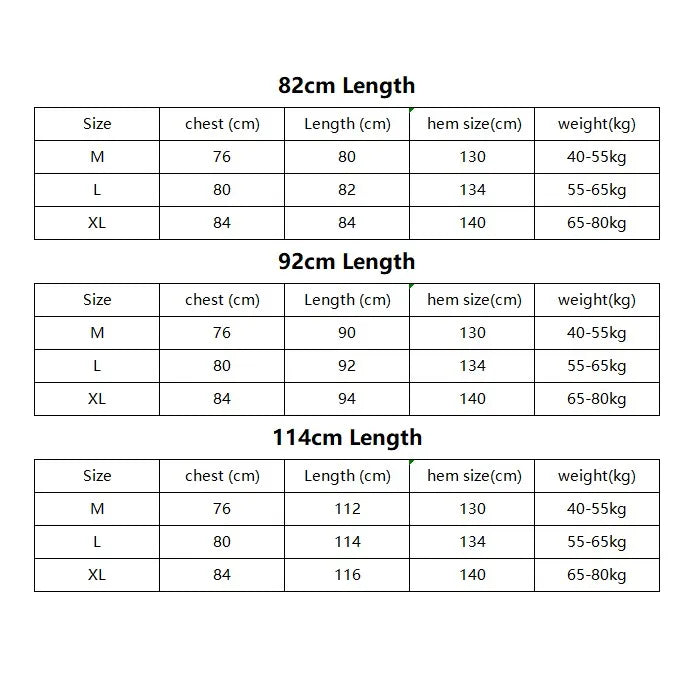 82cm Length

| Size | chest (cm) | Length (cm) | hem size(cm) | weight(kg) |
|---|---|---|---|---|
| M | 76 | 80 | 130 | 40-55kg |
| L | 80 | 82 | 134 | 55-65kg |
| XL | 84 | 84 | 140 | 65-80kg |

92cm Length

| Size | chest (cm) | Length (cm) | hem size(cm) | weight(kg) |
|---|---|---|---|---|
| M | 76 | 90 | 130 | 40-55kg |
| L | 80 | 92 | 134 | 55-65kg |
| XL | 84 | 94 | 140 | 65-80kg |

114cm Length

| Size | chest (cm) | Length (cm) | hem size(cm) | weight(kg) |
|---|---|---|---|---|
| M | 76 | 112 | 130 | 40-55kg |
| L | 80 | 114 | 134 | 55-65kg |
| XL | 84 | 116 | 140 | 65-80kg |